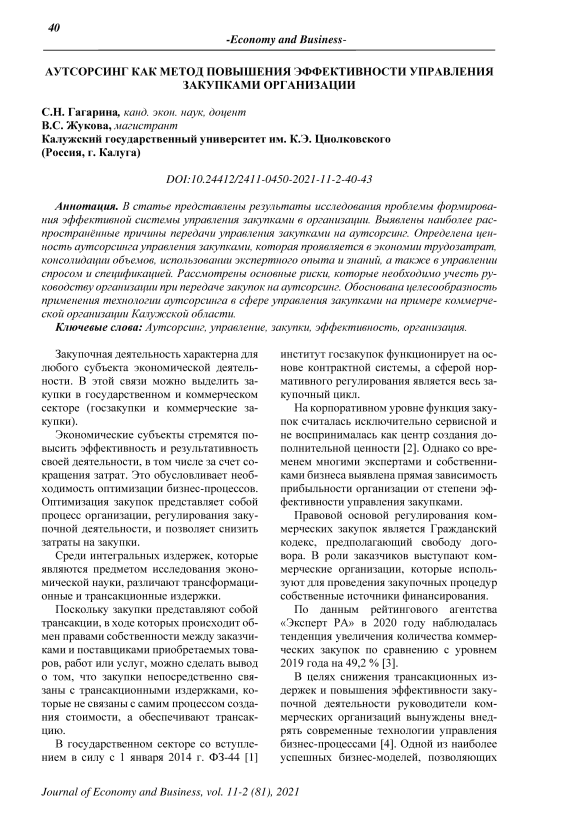 40

-Economy and Business-

АУТСОРСИНГ КАК МЕТОД ПОВЫШЕНИЯ ЭФФЕКТИВНОСТИ УПРАВЛЕНИЯ ЗАКУПКАМИ ОРГАНИЗАЦИИ

С.Н. Гагарина, канд. экон. наук, доцент
В.С. Жукова, магистрант
Калужский государственный университет им. К.Э. Циолковского
(Россия, г. Калуга)

DOI:10.24412/2411-0450-2021-11-2-40-43

Аннотация. В статье представлены результаты исследования проблемы формирования эффективной системы управления закупками в организации. Выявлены наиболее распространённые причины передачи управления закупками на аутсорсинг. Определена ценность аутсорсинга управления закупками, которая проявляется в экономии трудозатрат, консолидации объемов, использовании экспертного опыта и знаний, а также в управлении спросом и спецификацией. Рассмотрены основные риски, которые необходимо учесть руководству организации при передаче закупок на аутсорсинг. Обоснована целесообразность применения технологии аутсорсинга в сфере управления закупками на примере коммерческой организации Калужской области.

Ключевые слова: Аутсорсинг, управление, закупки, эффективность, организация.

Закупочная деятельность характерна для любого субъекта экономической деятельности. В этой связи можно выделить закупки в государственном и коммерческом секторе (госзакупки и коммерческие закупки).

Экономические субъекты стремятся повысить эффективность и результативность своей деятельности, в том числе за счет сокращения затрат. Это обусловливает необходимость оптимизации бизнес-процессов. Оптимизация закупок представляет собой процесс организации, регулирования закупочной деятельности, и позволяет снизить затраты на закупки.

Среди интегральных издержек, которые являются предметом исследования экономической науки, различают трансформационные и трансакционные издержки.

Поскольку закупки представляют собой трансакции, в ходе которых происходит обмен правами собственности между заказчиками и поставщиками приобретаемых товаров, работ или услуг, можно сделать вывод о том, что закупки непосредственно связаны с трансакционными издержками, которые не связаны с самим процессом создания стоимости, а обеспечивают трансакцию.

В государственном секторе со вступлением в силу с 1 января 2014 г. ФЗ-44 [1] институт госзакупок функционирует на основе контрактной системы, а сферой нормативного регулирования является весь закупочный цикл.

На корпоративном уровне функция закупок считалась исключительно сервисной и не воспринималась как центр создания дополнительной ценности [2]. Однако со временем многими экспертами и собственниками бизнеса выявлена прямая зависимость прибыльности организации от степени эффективности управления закупками.

Правовой основой регулирования коммерческих закупок является Гражданский кодекс, предполагающий свободу договора. В роли заказчиков выступают коммерческие организации, которые используют для проведения закупочных процедур собственные источники финансирования.

По данным рейтингового агентства «Эксперт РА» в 2020 году наблюдалась тенденция увеличения количества коммерческих закупок по сравнению с уровнем 2019 года на 49,2 % [3].

В целях снижения трансакционных издержек и повышения эффективности закупочной деятельности руководители коммерческих организаций вынуждены внедрять современные технологии управления бизнес-процессами [4]. Одной из наиболее успешных бизнес-моделей, позволяющих

Journal of Economy and Business, vol. 11-2 (81), 2021